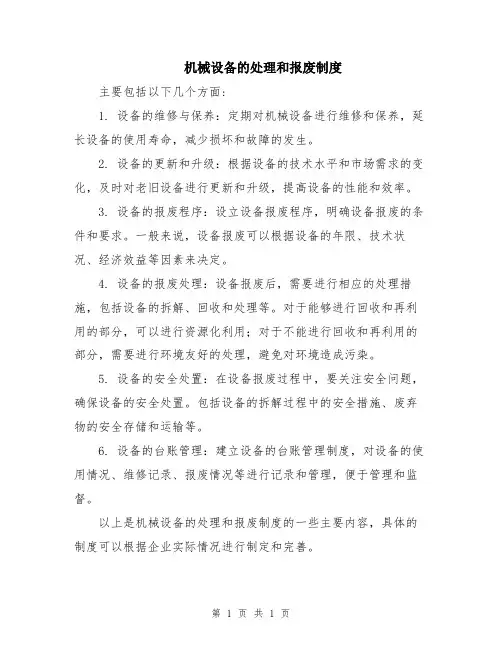 机械设备的处理和报废制度

主要包括以下几个方面:

1. 设备的维修与保养:定期对机械设备进行维修和保养,延长设备的使用寿命,减少损坏和故障的发生。

2. 设备的更新和升级:根据设备的技术水平和市场需求的变化,及时对老旧设备进行更新和升级,提高设备的性能和效率。

3. 设备的报废程序:设立设备报废程序,明确设备报废的条件和要求。一般来说,设备报废可以根据设备的年限、技术状况、经济效益等因素来决定。

4. 设备的报废处理:设备报废后,需要进行相应的处理措施,包括设备的拆解、回收和处理等。对于能够进行回收和再利用的部分,可以进行资源化利用;对于不能进行回收和再利用的部分,需要进行环境友好的处理,避免对环境造成污染。

5. 设备的安全处置:在设备报废过程中,要关注安全问题,确保设备的安全处置。包括设备的拆解过程中的安全措施、废弃物的安全存储和运输等。

6. 设备的台账管理:建立设备的台账管理制度,对设备的使用情况、维修记录、报废情况等进行记录和管理,便于管理和监督。

以上是机械设备的处理和报废制度的一些主要内容,具体的制度可以根据企业实际情况进行制定和完善。

第 1 页 共 1 页